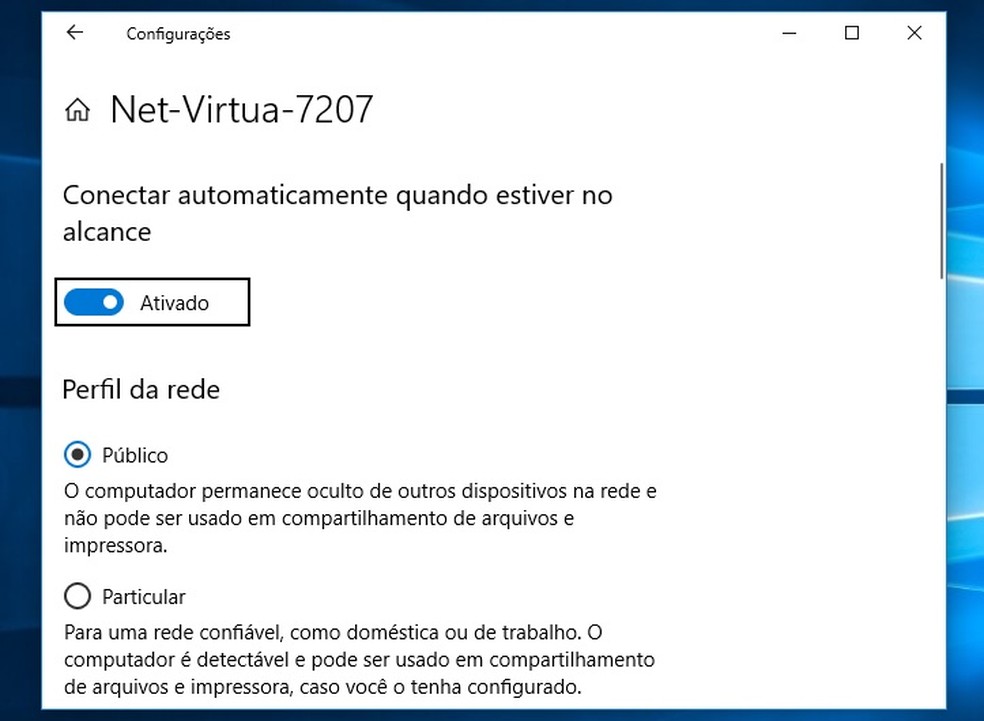 Configurações

Net-Virtua-7207

Conectar automaticamente quando estiver no alcance

Ativado

Perfil da rede

Público

O computador permanece oculto de outros dispositivos na rede e não pode ser usado em compartilhamento de arquivos e impressora.

Particular

Para uma rede confiável, como doméstica ou de trabalho. O computador é detectável e pode ser usado em compartilhamento de arquivos e impressora, caso você o tenha configurado.